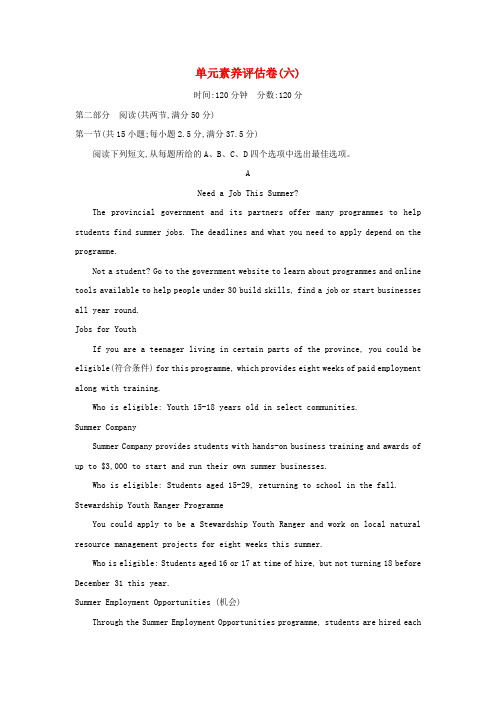 单元素养评估卷(六)

时间:120 分钟　分数:120 分

第二部分　阅读(共两节,满分 50 分)

第一节(共 15 小题;每小题 2.5 分,满分 37.5 分)

阅读下列短文,从每题所给的 A、B、C、D 四个选项中选出最佳选项。

A

Need a Job This Summer?

The provincial government and its partners offer many programmes to help students find summer jobs. The deadlines and what you need to apply depend on the programme.

Not a student? Go to the government website to learn about programmes and online tools available to help people under 30 build skills, find a job or start businesses all year round.

Jobs for Youth

If you are a teenager living in certain parts of the province, you could be eligible(符合条件) for this programme, which provides eight weeks of paid employment along with training.

Who is eligible: Youth 15-18 years old in select communities.

Summer Company

Summer Company provides students with hands-on business training and awards of up to $3,000 to start and run their own summer businesses.

Who is eligible: Students aged 15-29, returning to school in the fall.

Stewardship Youth Ranger Programme

You could apply to be a Stewardship Youth Ranger and work on local natural resource management projects for eight weeks this summer.

Who is eligible: Students aged 16 or 17 at time of hire, but not turning 18 before December 31 this year.

Summer Employment Opportunities (机会)

Through the Summer Employment Opportunities programme, students are hired each